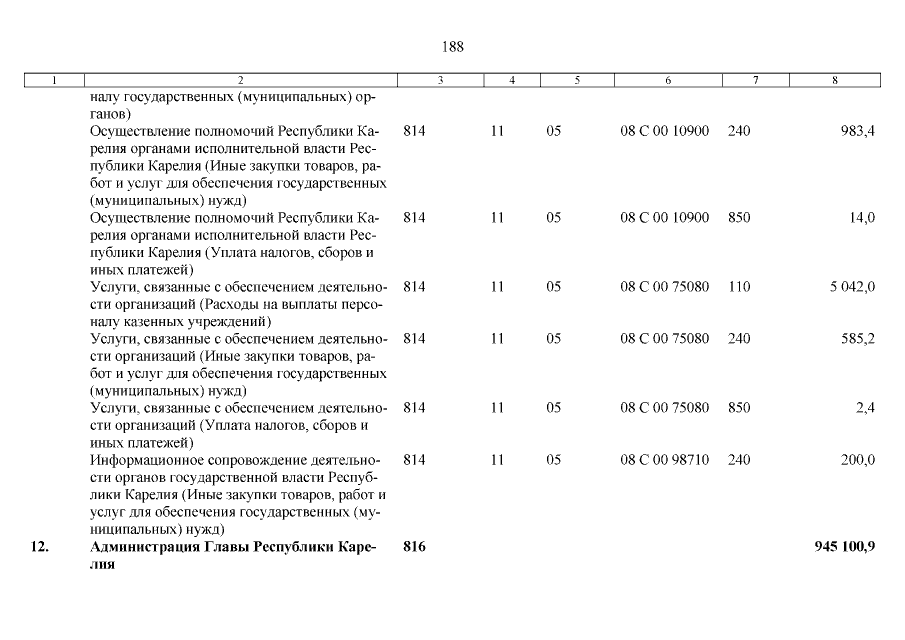 188

| 1 | 2 | 3 | 4 | 5 | 6 | 7 | 8 |
|---|---|---|---|---|---|---|---|
| | налу государственных (муниципальных) органов) | | | | | | |
| | Осуществление полномочий Республики Карелия органами исполнительной власти Республики Карелия (Иные закупки товаров, работ и услуг для обеспечения государственных (муниципальных) нужд) | 814 | 11 | 05 | 08 С 00 10900 | 240 | 983,4 |
| | Осуществление полномочий Республики Карелия органами исполнительной власти Республики Карелия (Уплата налогов, сборов и иных платежей) | 814 | 11 | 05 | 08 С 00 10900 | 850 | 14,0 |
| | Услуги, связанные с обеспечением деятельности организаций (Расходы на выплаты персоналу казенных учреждений) | 814 | 11 | 05 | 08 С 00 75080 | 110 | 5 042,0 |
| | Услуги, связанные с обеспечением деятельности организаций (Иные закупки товаров, работ и услуг для обеспечения государственных (муниципальных) нужд) | 814 | 11 | 05 | 08 С 00 75080 | 240 | 585,2 |
| | Услуги, связанные с обеспечением деятельности организаций (Уплата налогов, сборов и иных платежей) | 814 | 11 | 05 | 08 С 00 75080 | 850 | 2,4 |
| | Информационное сопровождение деятельности органов государственной власти Республики Карелия (Иные закупки товаров, работ и услуг для обеспечения государственных (муниципальных) нужд) | 814 | 11 | 05 | 08 С 00 98710 | 240 | 200,0 |
| **12.** | **Администрация Главы Республики Карелия** | **816** | | | | | **945 100,9** |